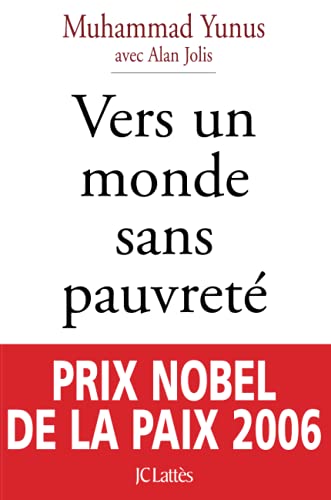 Muhammad Yunus
avec Alan Jolis

Vers un monde sans pauvreté

PRIX NOBEL DE LA PAIX 2006

JC Lattès